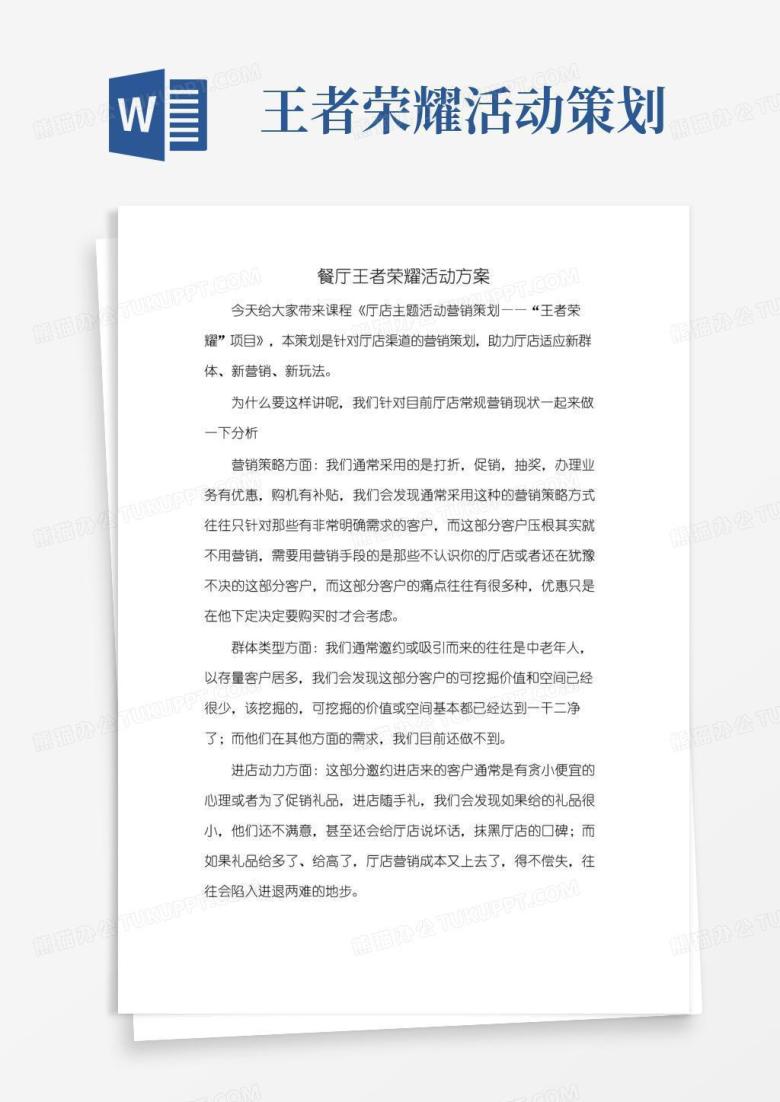 W

王者荣耀活动策划

餐厅王者荣耀活动方案

今天给大家带来课程《厅店主题活动营销策划——“王者荣耀”项目》，本策划是针对厅店渠道的营销策划，助力厅店适应新群体、新营销、新玩法。

为什么要这样讲呢，我们针对目前厅店常规营销现状一起来做一下分析

营销策略方面：我们通常采用的是打折，促销，抽奖，办理业务有优惠，购机有补贴，我们会发现通常采用这种的营销策略方式往往只针对那些有非常明确需求的客户，而这部分客户压根其实就不用营销，需要用营销手段的是那些不认识你的厅店或者还在犹豫不决的这部分客户，而这部分客户的痛点往往有很多种，优惠只是在他下定决定要购买时才会考虑。

群体类型方面：我们通常邀约或吸引而来的往往是中老年人，以存量客户居多，我们会发现这部分客户的可挖掘价值和空间已经很少，该挖掘的，可挖掘的价值或空间基本都已经达到一干二净了；而他们在其他方面的需求，我们目前还做不到。

进店动力方面：这部分邀约进店来的客户通常是有贪小便宜的心理或者为了促销礼品，进店随手礼，我们会发现如果给的礼品很小，他们还不满意，甚至还会给厅店说坏话，抹黑厅店的口碑；而如果礼品给多了、给高了，厅店营销成本又上去了，得不偿失，往往会陷入进退两难的地步。

熊猫办公 TUKUPPT.COM